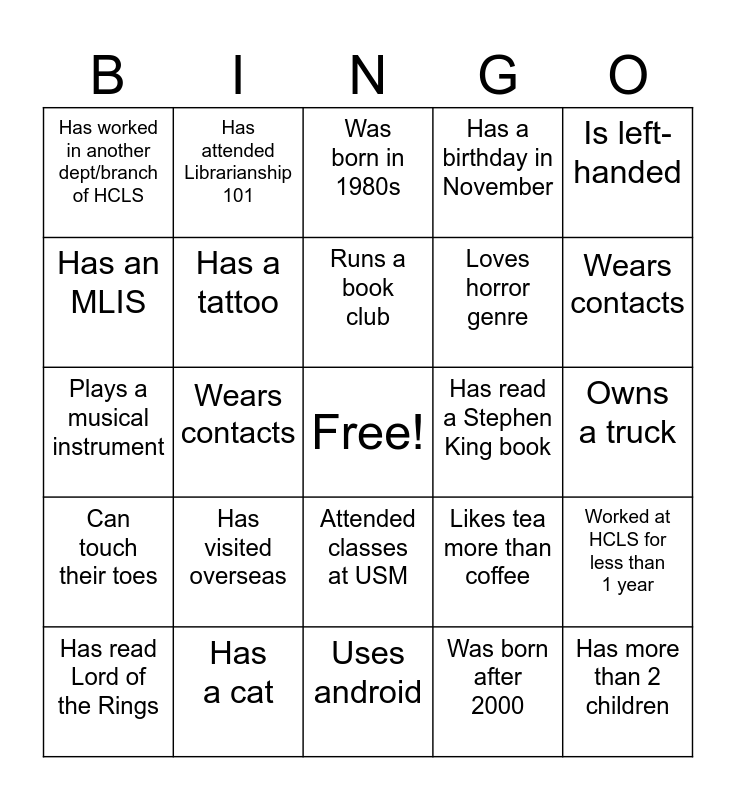 | B | I | N | G | O |
|---|---|---|---|---|
| Has worked in another dept/branch of HCLS | Has attended Librarianship 101 | Was born in 1980s | Has a birthday in November | Is left-handed |
| Has an MLIS | Has a tattoo | Runs a book club | Loves horror genre | Wears contacts |
| Plays a musical instrument | Wears contacts | Free! | Has read a Stephen King book | Owns a truck |
| Can touch their toes | Has visited overseas | Attended classes at USM | Likes tea more than coffee | Worked at HCLS for less than 1 year |
| Has read Lord of the Rings | Has a cat | Uses android | Was born after 2000 | Has more than 2 children |